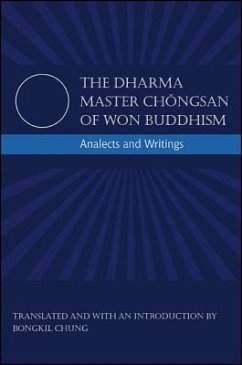 THE DHARMA MASTER CHŎNGSAN OF WON BUDDHISM

Analects and Writings

TRANSLATED AND WITH AN INTRODUCTION BY BONGKIL CHUNG